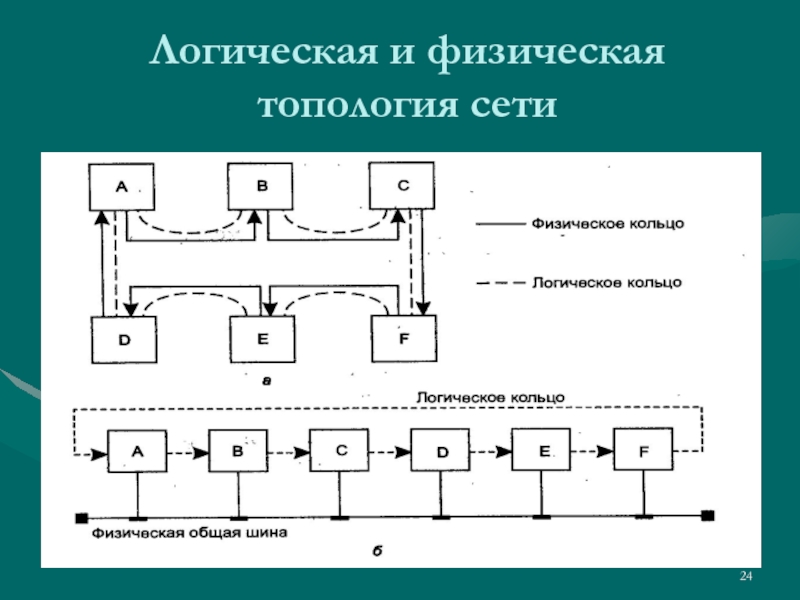 Логическая и физическая топология сети

A
B
C
Физическое кольцо
Логическое кольцо
D
E
F
а

Логическое кольцо
A
B
C
D
E
F
Физическая общая шина
б

24